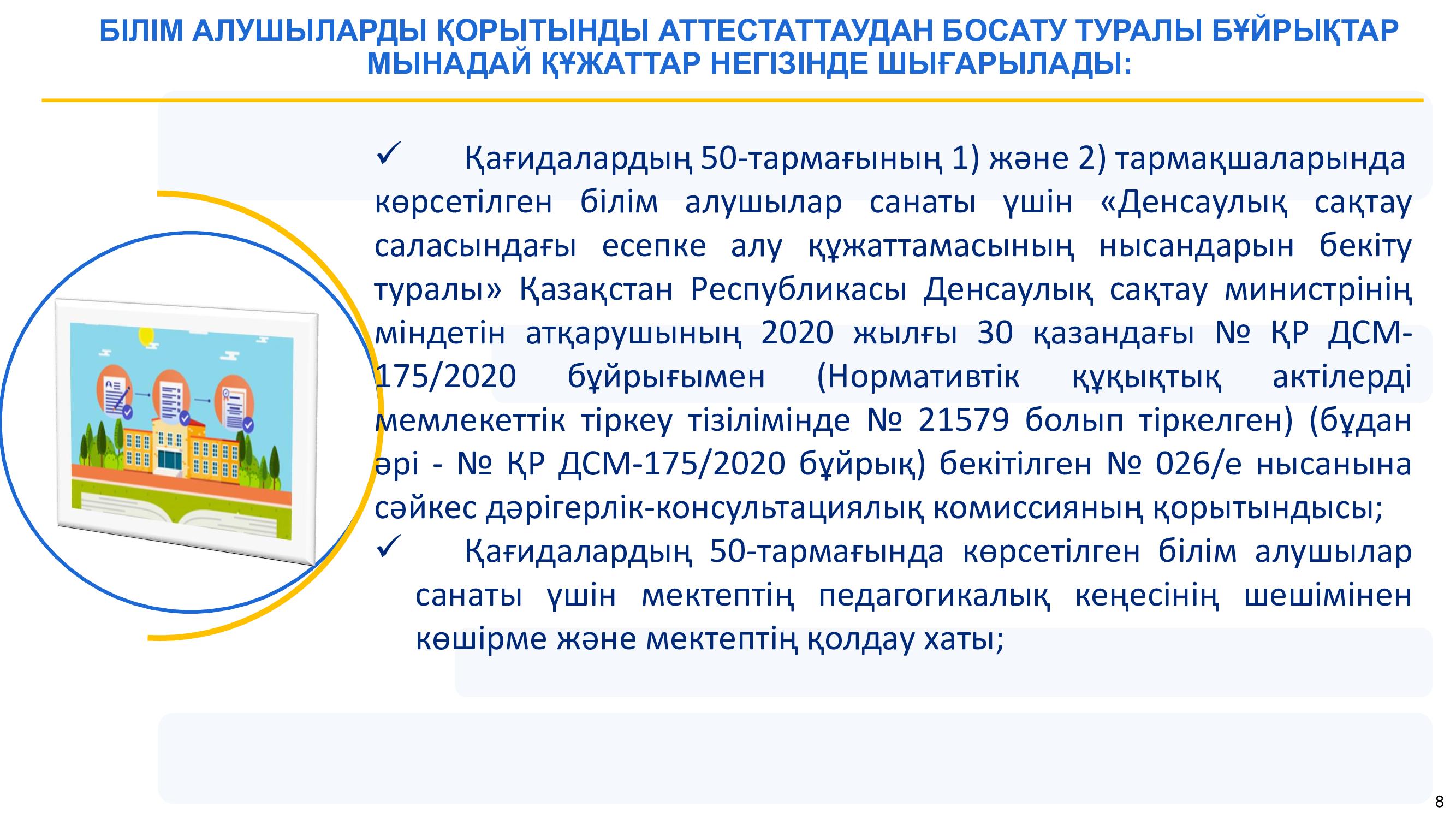 БІЛІМ АЛУШЫЛАРДЫ ҚОРЫТЫНДЫ АТТЕСТАТТАУДАН БОСАТУ ТУРАЛЫ БҰЙРЫҚТАР МЫНАДАЙ ҚҰЖАТТАР НЕГІЗІНДЕ ШЫҒАРЫЛАДЫ:

✓ Қағидалардың 50-тармағының 1) және 2) тармақшаларында көрсетілген білім алушылар санаты үшін «Денсаулық сақтау саласындағы есепке алу құжаттамасының нысандарын бекіту туралы» Қазақстан Республикасы Денсаулық сақтау министрінің міндетін атқарушының 2020 жылғы 30 қазандағы № ҚР ДСМ-175/2020 бұйрығымен (Нормативтік құқықтық актілерді мемлекеттік тіркеу тізілімінде № 21579 болып тіркелген) (бұдан әрі - № ҚР ДСМ-175/2020 бұйрық) бекітілген № 026/е нысанына сәйкес дәрігерлік-консультациялық комиссияның қорытындысы;

✓ Қағидалардың 50-тармағында көрсетілген білім алушылар санаты үшін мектептің педагогикалық кеңесінің шешімінен көшірме және мектептің қолдау хаты;

8